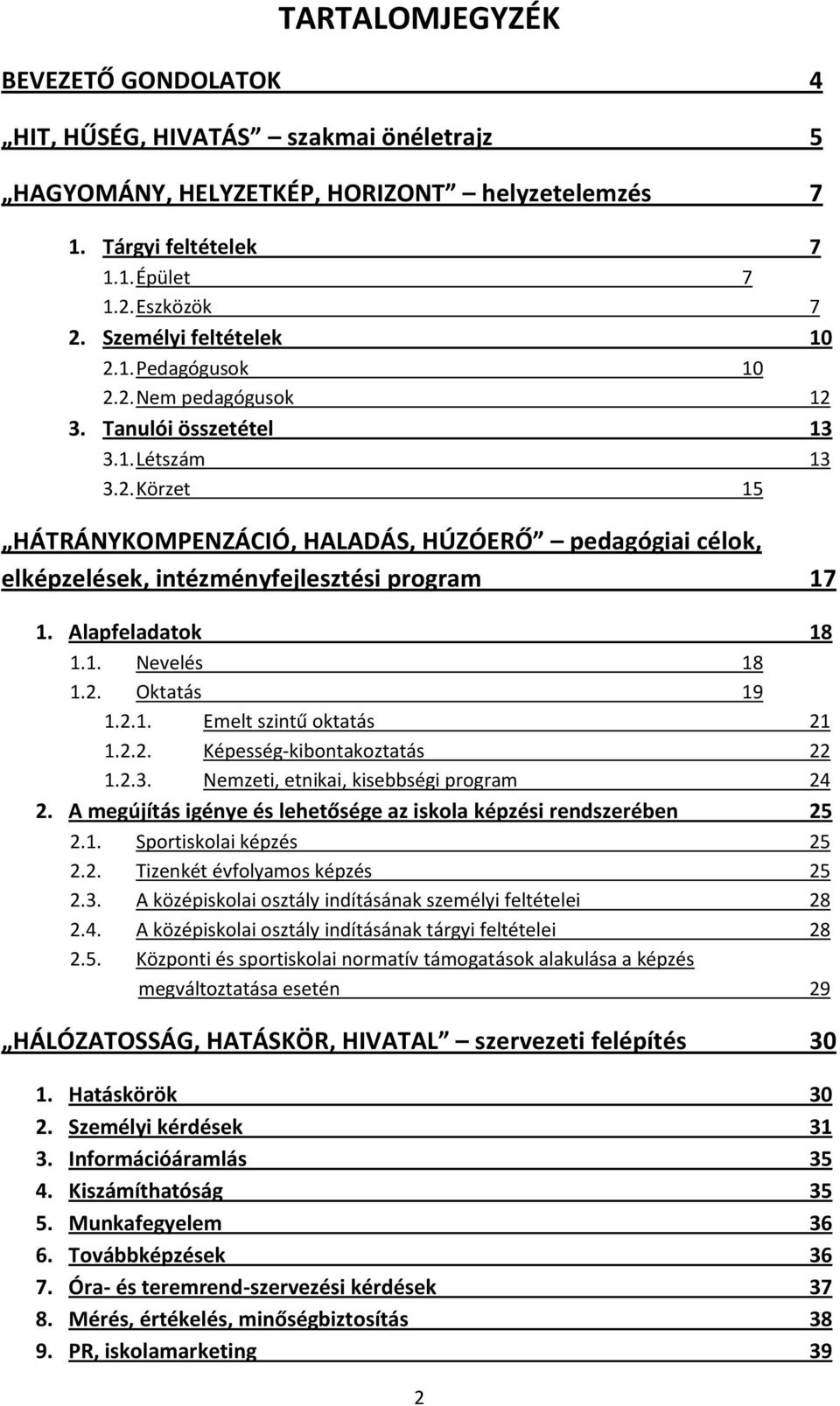 TARTALOMJEGYZÉK

BEVEZETŐ GONDOLATOK 4

„HIT, HŰSÉG, HIVATÁS” – szakmai önéletrajz 5

„HAGYOMÁNY, HELYZETKÉP, HORIZONT” – helyzetelemzés 7

1. Tárgyi feltételek 7
1.1. Épület 7
1.2. Eszközök 7
2. Személyi feltételek 10
2.1. Pedagógusok 10
2.2. Nem pedagógusok 12
3. Tanulói összetétel 13
3.1. Létszám 13
3.2. Körzet 15

„HÁTRÁNYKOMPENZÁCIÓ, HALADÁS, HÚZÓERŐ” – pedagógiai célok, elképzelések, intézményfejlesztési program 17

1. Alapfeladatok 18
1.1. Nevelés 18
1.2. Oktatás 19
1.2.1. Emelt szintű oktatás 21
1.2.2. Képesség-kibontakoztatás 22
1.2.3. Nemzeti, etnikai, kisebbségi program 24
2. A megújítás igénye és lehetősége az iskola képzési rendszerében 25
2.1. Sportiskolai képzés 25
2.2. Tizenkét évfolyamos képzés 25
2.3. A középiskolai osztály indításának személyi feltételei 28
2.4. A középiskolai osztály indításának tárgyi feltételei 28
2.5. Központi és sportiskolai normatív támogatások alakulása a képzés megváltoztatása esetén 29

„HÁLÓZATOSSÁG, HATÁSKÖR, HIVATAL” – szervezeti felépítés 30

1. Hatáskörök 30
2. Személyi kérdések 31
3. Információáramlás 35
4. Kiszámíthatóság 35
5. Munkafegyelem 36
6. Továbbképzések 36
7. Óra- és teremrend-szervezési kérdések 37
8. Mérés, értékelés, minőségbiztosítás 38
9. PR, iskolamarketing 39

2